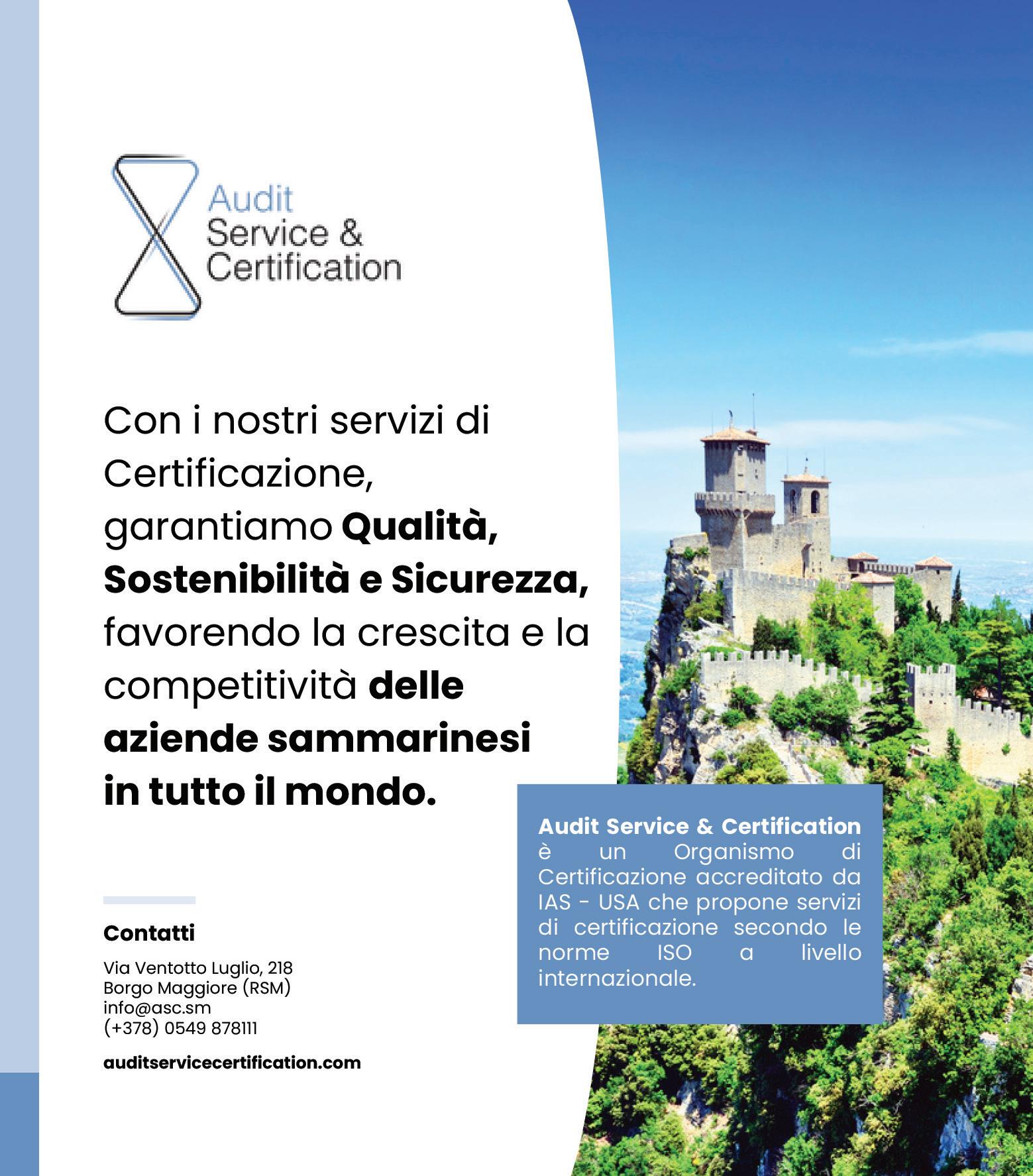 Audit
Service &
Certification

Con i nostri servizi di Certificazione, garantiamo Qualità, Sostenibilità e Sicurezza, favorendo la crescita e la competitività delle aziende sammarinesi in tutto il mondo.

Contatti

Via Ventotto Luglio, 218
Borgo Maggiore (RSM)
info@asc.sm
(+378) 0549 878111

auditservicecertification.com

Audit Service & Certification è un Organismo di Certificazione accreditato da IAS - USA che propone servizi di certificazione secondo le norme ISO a livello internazionale.